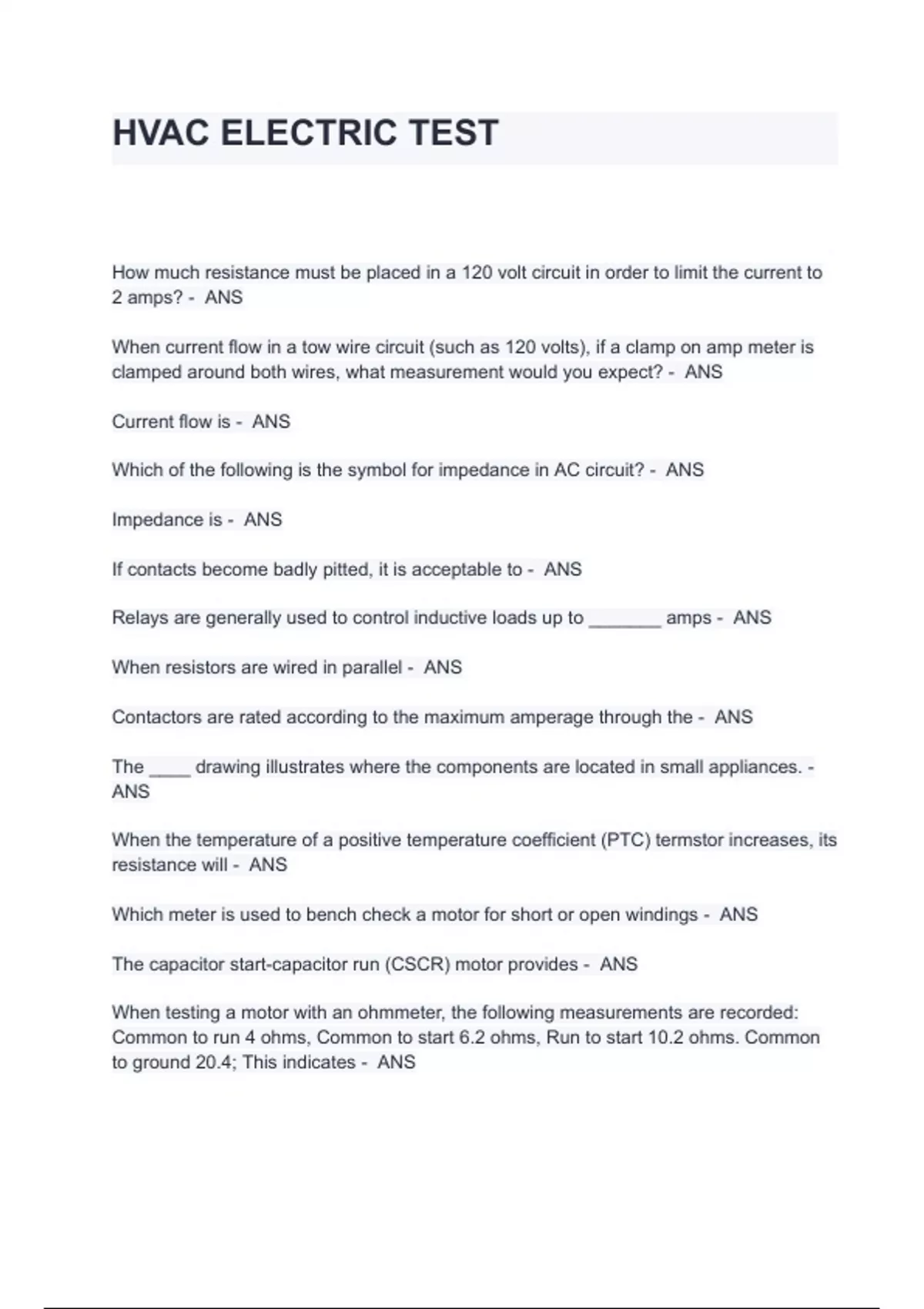 HVAC ELECTRIC TEST

How much resistance must be placed in a 120 volt circuit in order to limit the current to 2 amps? - ANS

When current flow in a tow wire circuit (such as 120 volts), if a clamp on amp meter is clamped around both wires, what measurement would you expect? - ANS

Current flow is - ANS

Which of the following is the symbol for impedance in AC circuit? - ANS

Impedance is - ANS

If contacts become badly pitted, it is acceptable to - ANS

Relays are generally used to control inductive loads up to _______ amps - ANS

When resistors are wired in parallel - ANS

Contactors are rated according to the maximum amperage through the - ANS

The ____ drawing illustrates where the components are located in small appliances. - ANS

When the temperature of a positive temperature coefficient (PTC) termstor increases, its resistance will - ANS

Which meter is used to bench check a motor for short or open windings - ANS

The capacitor start-capacitor run (CSCR) motor provides - ANS

When testing a motor with an ohmmeter, the following measurements are recorded: Common to run 4 ohms, Common to start 6.2 ohms, Run to start 10.2 ohms. Common to ground 20.4; This indicates - ANS